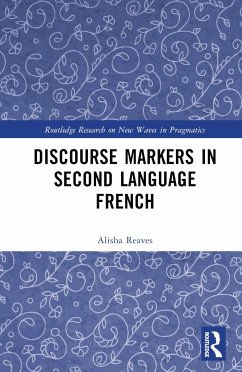 Routledge Research on New Waves in Pragmatics

DISCOURSE MARKERS IN SECOND LANGUAGE FRENCH

Alisha Reaves

ROUTLEDGE